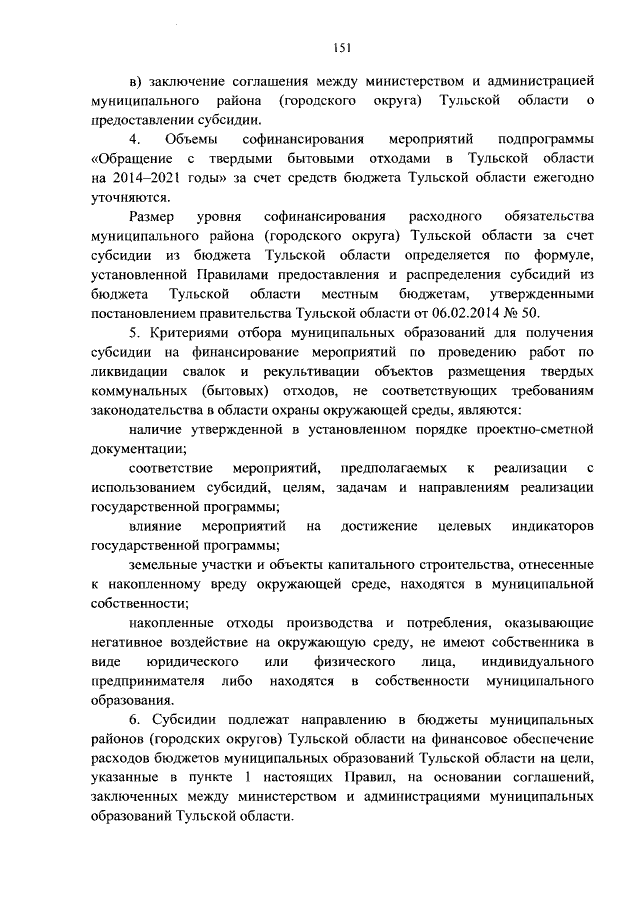 151

в) заключение соглашения между министерством и администрацией муниципального района (городского округа) Тульской области о предоставлении субсидии.

4. Объемы софинансирования мероприятий подпрограммы «Обращение с твердыми бытовыми отходами в Тульской области на 2014–2021 годы» за счет средств бюджета Тульской области ежегодно уточняются.

Размер уровня софинансирования расходного обязательства муниципального района (городского округа) Тульской области за счет субсидии из бюджета Тульской области определяется по формуле, установленной Правилами предоставления и распределения субсидий из бюджета Тульской области местным бюджетам, утвержденными постановлением правительства Тульской области от 06.02.2014 № 50.

5. Критериями отбора муниципальных образований для получения субсидии на финансирование мероприятий по проведению работ по ликвидации свалок и рекультивации объектов размещения твердых коммунальных (бытовых) отходов, не соответствующих требованиям законодательства в области охраны окружающей среды, являются:

наличие утвержденной в установленном порядке проектно-сметной документации;

соответствие мероприятий, предполагаемых к реализации с использованием субсидий, целям, задачам и направлениям реализации государственной программы;

влияние мероприятий на достижение целевых индикаторов государственной программы;

земельные участки и объекты капитального строительства, отнесенные к накопленному вреду окружающей среде, находятся в муниципальной собственности;

накопленные отходы производства и потребления, оказывающие негативное воздействие на окружающую среду, не имеют собственника в виде юридического или физического лица, индивидуального предпринимателя либо находятся в собственности муниципального образования.

6. Субсидии подлежат направлению в бюджеты муниципальных районов (городских округов) Тульской области на финансовое обеспечение расходов бюджетов муниципальных образований Тульской области на цели, указанные в пункте 1 настоящих Правил, на основании соглашений, заключенных между министерством и администрациями муниципальных образований Тульской области.